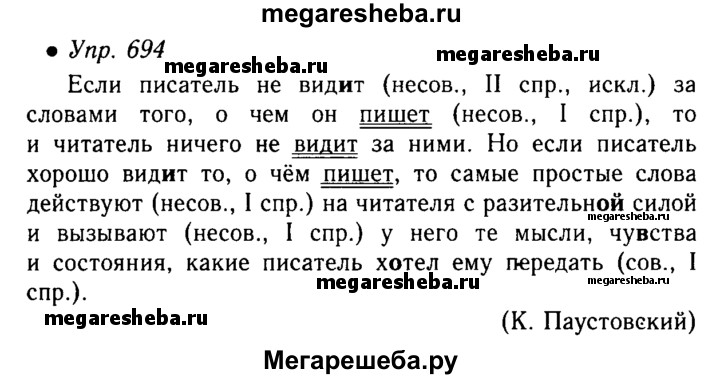 megaresheba.ru

• Упр. 694

megaresheba.ru

megaresheba.ru

Если писатель не видит (несов., II спр., искл.) за словами того, о чем он пишет (несов., I спр.), то и читатель ничего не видит за ними. Но если писатель хорошо видит то, о чём пишет, то самые простые слова действуют (несов., I спр.) на читателя с разительной силой и вызывают (несов., I спр.) у него те мысли, чувства и состояния, какие писатель хотел ему передать (сов., I спр.).

megaresheba.ru

megaresheba.ru

megaresheba.ru

megaresheba.ru

(К. Паустовский)

Мегарешеба.ру